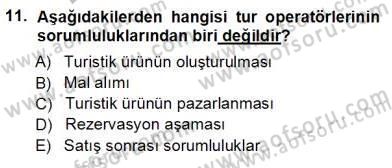 11. Aşağıdakilerden hangisi tur operatörlerinin sorumluluklarından biri değildir?

A) Turistik ürünün oluşturulması
B) Mal alımı
C) Turistik ürünün pazarlanması
D) Rezervasyon aşaması
E) Satış sonrası sorumluluklar

www.aofsoru.com